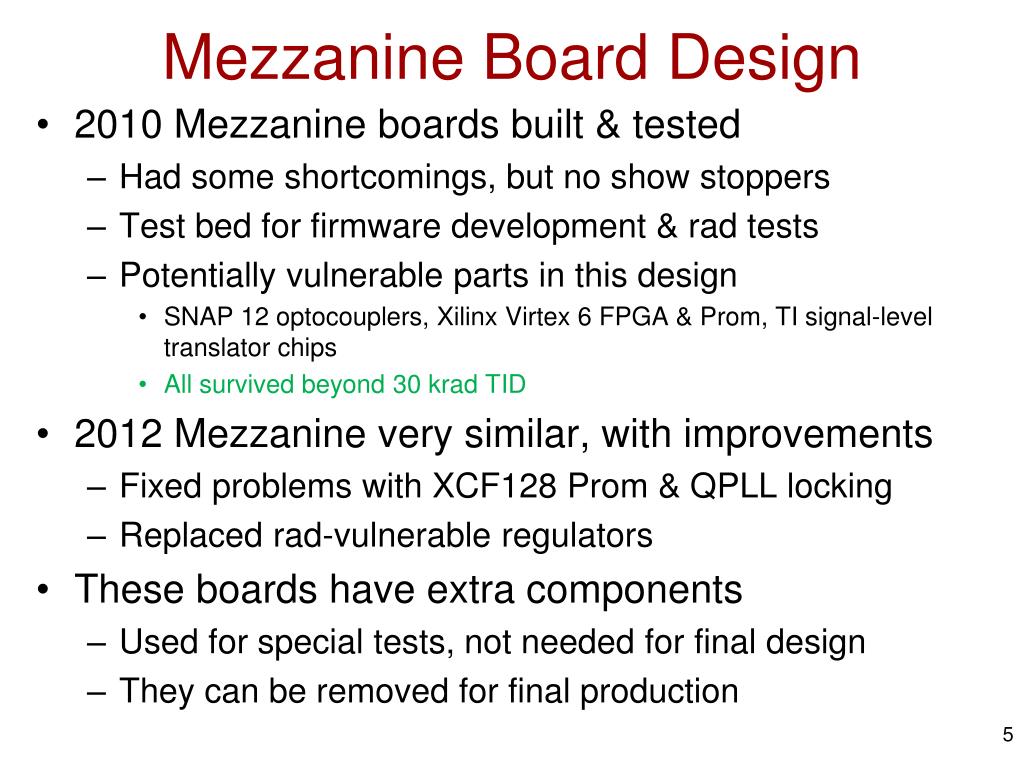 Mezzanine Board Design

• 2010 Mezzanine boards built & tested
– Had some shortcomings, but no show stoppers
– Test bed for firmware development & rad tests
– Potentially vulnerable parts in this design
• SNAP 12 optocouplers, Xilinx Virtex 6 FPGA & Prom, TI signal-level translator chips
• All survived beyond 30 krad TID

• 2012 Mezzanine very similar, with improvements
– Fixed problems with XCF128 Prom & QPLL locking
– Replaced rad-vulnerable regulators

• These boards have extra components
– Used for special tests, not needed for final design
– They can be removed for final production

5